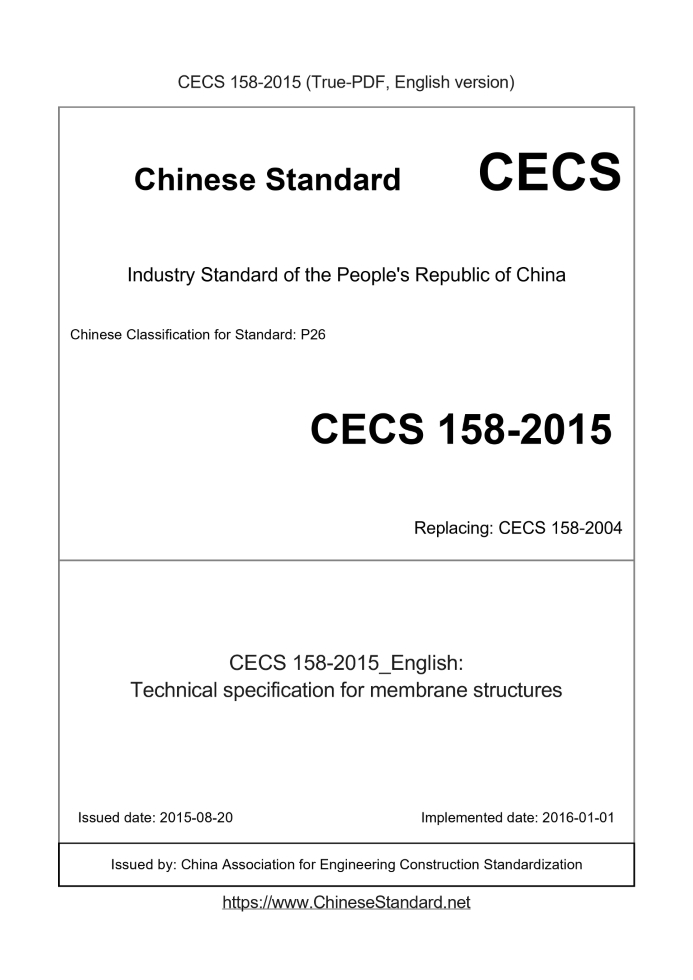 CECS 158-2015 (True-PDF, English version)

Chinese Standard CECS

Industry Standard of the People's Republic of China

Chinese Classification for Standard: P26

CECS 158-2015

Replacing: CECS 158-2004

CECS 158-2015_English:
Technical specification for membrane structures

Issued date: 2015-08-20

Implemented date: 2016-01-01

Issued by: China Association for Engineering Construction Standardization

https://www.ChineseStandard.net